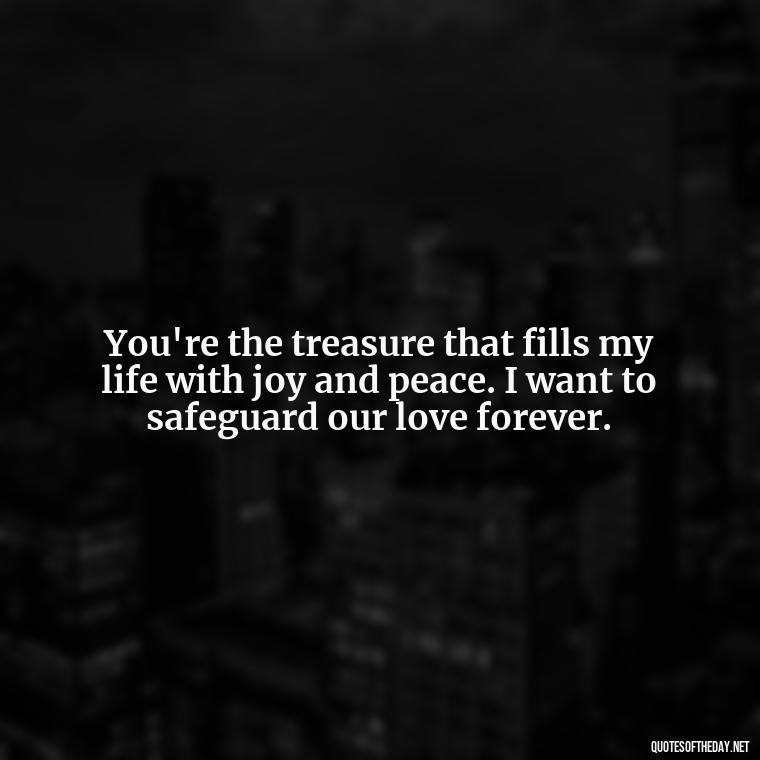 You're the treasure that fills my life with joy and peace. I want to safeguard our love forever.

QUOTESOFTHEDAY.NET